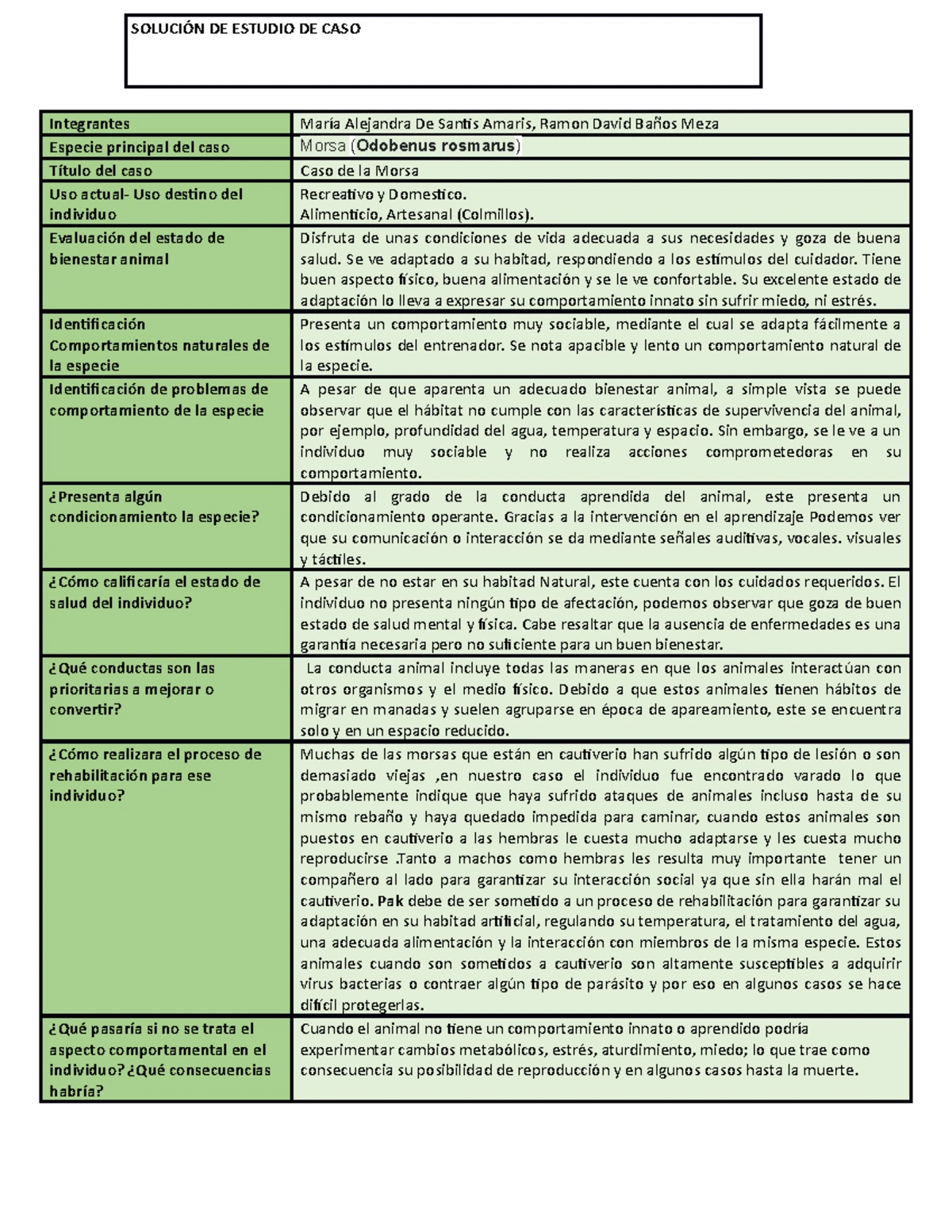 SOLUCIÓN DE ESTUDIO DE CASO

| Integrantes | María Alejandra De Santis Amaris, Ramon David Baños Meza |
|---|---|
| Especie principal del caso | Morsa (Odobenus rosmarus) |
| Título del caso | Caso de la Morsa |
| Uso actual- Uso destino del individuo | Recreativo y Domestico. Alimenticio, Artesanal (Colmillos). |
| Evaluación del estado de bienestar animal | Disfruta de unas condiciones de vida adecuada a sus necesidades y goza de buena salud. Se ve adaptado a su habitad, respondiendo a los estímulos del cuidador. Tiene buen aspecto físico, buena alimentación y se le ve confortable. Su excelente estado de adaptación lo lleva a expresar su comportamiento innato sin sufrir miedo, ni estrés. |
| Identificación Comportamientos naturales de la especie | Presenta un comportamiento muy sociable, mediante el cual se adapta fácilmente a los estímulos del entrenador. Se nota apacible y lento un comportamiento natural de la especie. |
| Identificación de problemas de comportamiento de la especie | A pesar de que aparenta un adecuado bienestar animal, a simple vista se puede observar que el hábitat no cumple con las características de supervivencia del animal, por ejemplo, profundidad del agua, temperatura y espacio. Sin embargo, se le ve a un individuo muy sociable y no realiza acciones comprometedoras en su comportamiento. |
| ¿Presenta algún condicionamiento la especie? | Debido al grado de la conducta aprendida del animal, este presenta un condicionamiento operante. Gracias a la intervención en el aprendizaje Podemos ver que su comunicación o interacción se da mediante señales auditivas, vocales. visuales y táctiles. |
| ¿Cómo calificaría el estado de salud del individuo? | A pesar de no estar en su habitad Natural, este cuenta con los cuidados requeridos. El individuo no presenta ningún tipo de afectación, podemos observar que goza de buen estado de salud mental y física. Cabe resaltar que la ausencia de enfermedades es una garantía necesaria pero no suficiente para un buen bienestar. |
| ¿Qué conductas son las prioritarias a mejorar o convertir? | La conducta animal incluye todas las maneras en que los animales interactúan con otros organismos y el medio físico. Debido a que estos animales tienen hábitos de migrar en manadas y suelen agruparse en época de apareamiento, este se encuentra solo y en un espacio reducido. |
| ¿Cómo realizara el proceso de rehabilitación para ese individuo? | Muchas de las morsas que están en cautiverio han sufrido algún tipo de lesión o son demasiado viejas ,en nuestro caso el individuo fue encontrado varado lo que probablemente indique que haya sufrido ataques de animales incluso hasta de su mismo rebaño y haya quedado impedida para caminar, cuando estos animales son puestos en cautiverio a las hembras le cuesta mucho adaptarse y les cuesta mucho reproducirse .Tanto a machos como hembras les resulta muy importante tener un compañero al lado para garantizar su interacción social ya que sin ella harán mal el cautiverio. Pak debe de ser sometido a un proceso de rehabilitación para garantizar su adaptación en su habitad artificial, regulando su temperatura, el tratamiento del agua, una adecuada alimentación y la interacción con miembros de la misma especie. Estos animales cuando son sometidos a cautiverio son altamente susceptibles a adquirir virus bacterias o contraer algún tipo de parásito y por eso en algunos casos se hace difícil protegerlas. |
| ¿Qué pasaría si no se trata el aspecto comportamental en el individuo? ¿Qué consecuencias habría? | Cuando el animal no tiene un comportamiento innato o aprendido podría experimentar cambios metabólicos, estrés, aturdimiento, miedo; lo que trae como consecuencia su posibilidad de reproducción y en algunos casos hasta la muerte. |